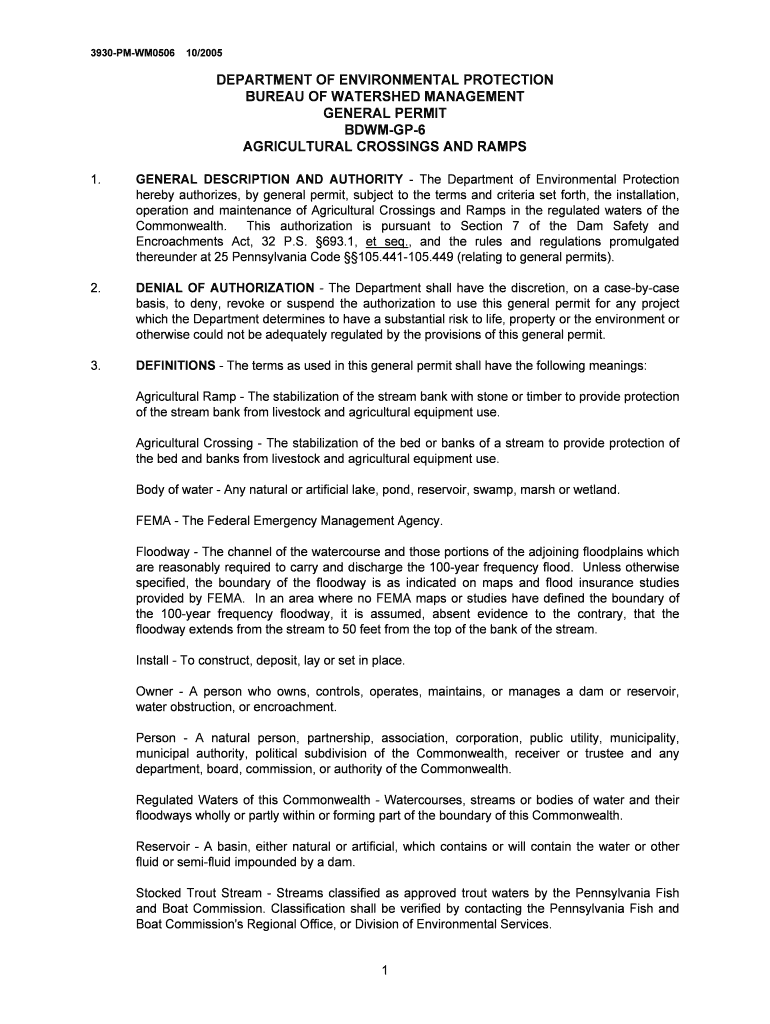 3930-PM-WM0506 10/2005

DEPARTMENT OF ENVIRONMENTAL PROTECTION
BUREAU OF WATERSHED MANAGEMENT
GENERAL PERMIT
BDWM-GP-6
AGRICULTURAL CROSSINGS AND RAMPS

1. GENERAL DESCRIPTION AND AUTHORITY - The Department of Environmental Protection hereby authorizes, by general permit, subject to the terms and criteria set forth, the installation, operation and maintenance of Agricultural Crossings and Ramps in the regulated waters of the Commonwealth. This authorization is pursuant to Section 7 of the Dam Safety and Encroachments Act, 32 P.S. §693.1, et seq., and the rules and regulations promulgated thereunder at 25 Pennsylvania Code §§105.441-105.449 (relating to general permits).

2. DENIAL OF AUTHORIZATION - The Department shall have the discretion, on a case-by-case basis, to deny, revoke or suspend the authorization to use this general permit for any project which the Department determines to have a substantial risk to life, property or the environment or otherwise could not be adequately regulated by the provisions of this general permit.

3. DEFINITIONS - The terms as used in this general permit shall have the following meanings:

Agricultural Ramp - The stabilization of the stream bank with stone or timber to provide protection of the stream bank from livestock and agricultural equipment use.

Agricultural Crossing - The stabilization of the bed or banks of a stream to provide protection of the bed and banks from livestock and agricultural equipment use.

Body of water - Any natural or artificial lake, pond, reservoir, swamp, marsh or wetland.

FEMA - The Federal Emergency Management Agency.

Floodway - The channel of the watercourse and those portions of the adjoining floodplains which are reasonably required to carry and discharge the 100-year frequency flood. Unless otherwise specified, the boundary of the floodway is as indicated on maps and flood insurance studies provided by FEMA. In an area where no FEMA maps or studies have defined the boundary of the 100-year frequency floodway, it is assumed, absent evidence to the contrary, that the floodway extends from the stream to 50 feet from the top of the bank of the stream.

Install - To construct, deposit, lay or set in place.

Owner - A person who owns, controls, operates, maintains, or manages a dam or reservoir, water obstruction, or encroachment.

Person - A natural person, partnership, association, corporation, public utility, municipality, municipal authority, political subdivision of the Commonwealth, receiver or trustee and any department, board, commission, or authority of the Commonwealth.

Regulated Waters of this Commonwealth - Watercourses, streams or bodies of water and their floodways wholly or partly within or forming part of the boundary of this Commonwealth.

Reservoir - A basin, either natural or artificial, which contains or will contain the water or other fluid or semi-fluid impounded by a dam.

Stocked Trout Stream - Streams classified as approved trout waters by the Pennsylvania Fish and Boat Commission. Classification shall be verified by contacting the Pennsylvania Fish and Boat Commission's Regional Office, or Division of Environmental Services.

1